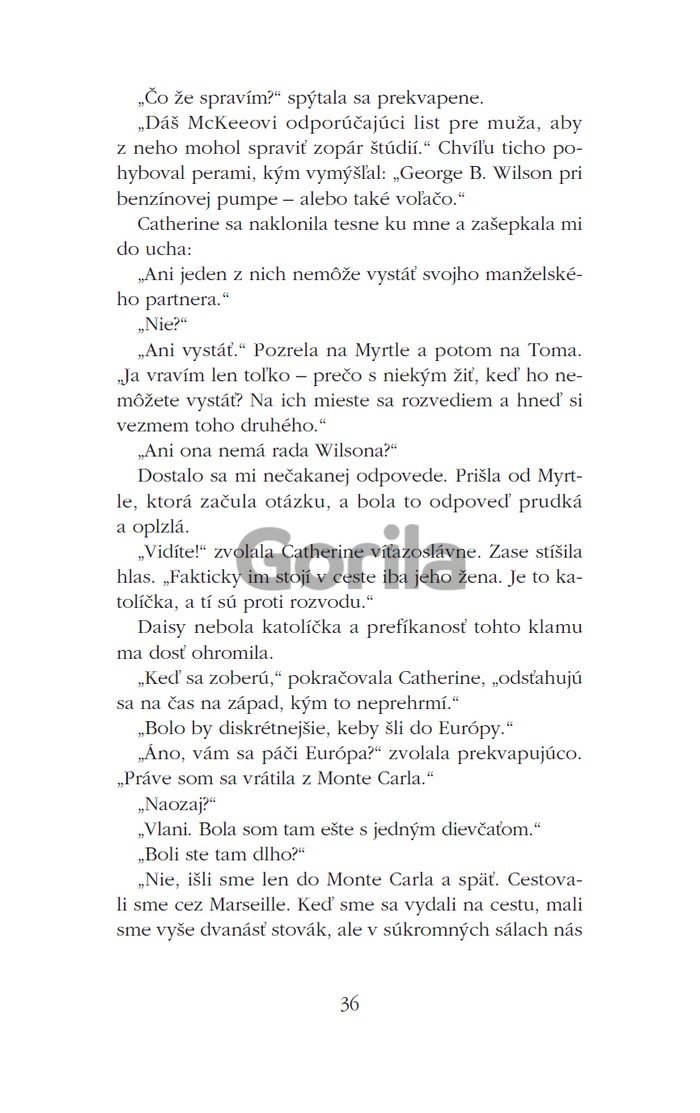 „Čo že spravím?“ spýtala sa prekvapene.

„Dáš McKeeovi odporúčajúci list pre muža, aby z neho mohol spraviť zopár štúdií.“ Chvíľu ticho pohyboval perami, kým vymýšľal: „George B. Wilson pri benzínovej pumpe – alebo také voľačo.“

Catherine sa naklonila tesne ku mne a zašepkala mi do ucha:

„Ani jeden z nich nemôže vystáť svojho manželského partnera.“

„Nie?“

„Ani vystáť.“ Pozrela na Myrtle a potom na Toma. „Ja vravím len toľko – prečo s niekým žiť, keď ho nemôžete vystáť? Na ich mieste sa rozvediem a hneď si vezmem toho druhého.“

„Ani ona nemá rada Wilsona?“

Dostalo sa mi nečakanej odpovede. Prišla od Myrtle, ktorá začula otázku, a bola to odpoveď prudká a oplzlá.

„Vidíte!“ zvolala Catherine víťazoslávne. Zase stíšila hlas. „Fakticky im stojí v ceste iba jeho žena. Je to katolíčka, a tí sú proti rozvodu.“

Daisy nebola katolíčka a prefíkanosť tohto klamu ma dosť ohromila.

„Keď sa zoberú,“ pokračovala Catherine, „odsťahujú sa na čas na západ, kým to neprehrmí.“

„Bolo by diskrétnejšie, keby šli do Európy.“

„Áno, vám sa páči Európa?“ zvolala prekvapujúco. „Práve som sa vrátila z Monte Carla.“

„Naozaj?“

„Vlani. Bola som tam ešte s jedným dievčaťom.“

„Boli ste tam dlho?“

„Nie, išli sme len do Monte Carla a späť. Cestovali sme cez Marseille. Keď sme sa vydali na cestu, mali sme vyše dvanásť stovák, ale v súkromných sálach nás

Gorila

36